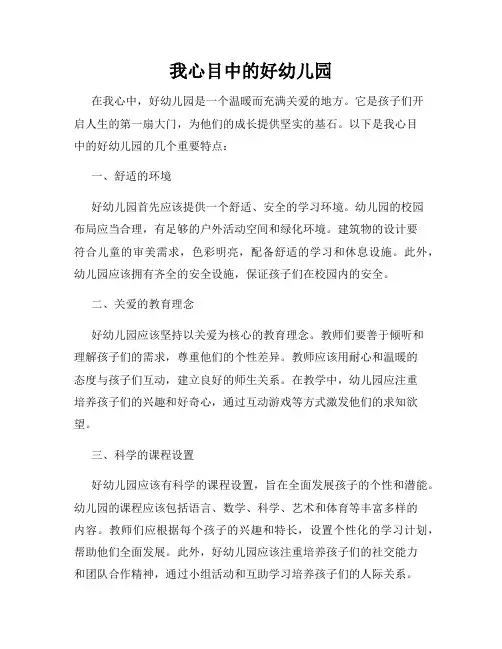 我心目中的好幼儿园

在我心中，好幼儿园是一个温暖而充满关爱的地方。它是孩子们开启人生的第一扇大门，为他们的成长提供坚实的基石。以下是我心目中的好幼儿园的几个重要特点：

一、舒适的环境

好幼儿园首先应该提供一个舒适、安全的学习环境。幼儿园的校园布局应当合理，有足够的户外活动空间和绿化环境。建筑物的设计要符合儿童的审美需求，色彩明亮，配备舒适的学习和休息设施。此外，幼儿园应该拥有齐全的安全设施，保证孩子们在校园内的安全。

二、关爱的教育理念

好幼儿园应该坚持以关爱为核心的教育理念。教师们要善于倾听和理解孩子们的需求，尊重他们的个性差异。教师应该用耐心和温暖的态度与孩子们互动，建立良好的师生关系。在教学中，幼儿园应注重培养孩子们的兴趣和好奇心，通过互动游戏等方式激发他们的求知欲望。

三、科学的课程设置

好幼儿园应该有科学的课程设置，旨在全面发展孩子的个性和潜能。幼儿园的课程应该包括语言、数学、科学、艺术和体育等丰富多样的内容。教师们应根据每个孩子的兴趣和特长，设置个性化的学习计划，帮助他们全面发展。此外，好幼儿园应该注重培养孩子们的社交能力和团队合作精神，通过小组活动和互助学习培养孩子们的人际关系。